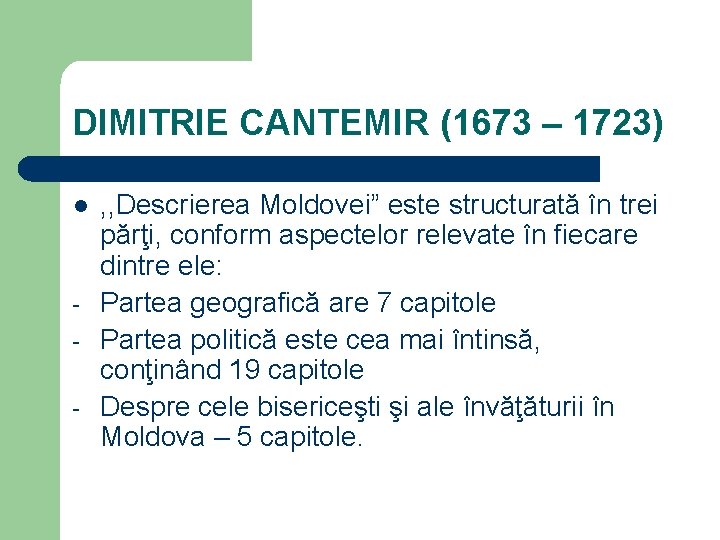 DIMITRIE CANTEMIR (1673 – 1723)

• ,,Descrierea Moldovei" este structurată în trei părţi, conform aspectelor relevate în fiecare dintre ele:
- Partea geografică are 7 capitole
- Partea politică este cea mai întinsă, conţinând 19 capitole
- Despre cele bisericeşti şi ale învăţăturii în Moldova – 5 capitole.